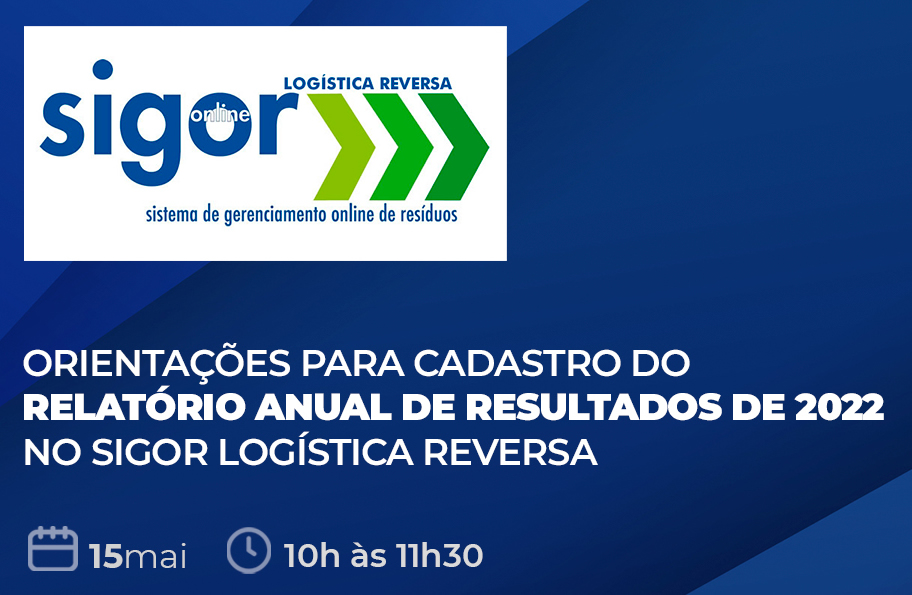 sigor online
LOGÍSTICA REVERSA
sistema de gerenciamento online de resíduos

ORIENTAÇÕES PARA CADASTRO DO RELATÓRIO ANUAL DE RESULTADOS DE 2022 NO SIGOR LOGÍSTICA REVERSA

15mai 10h às 11h30